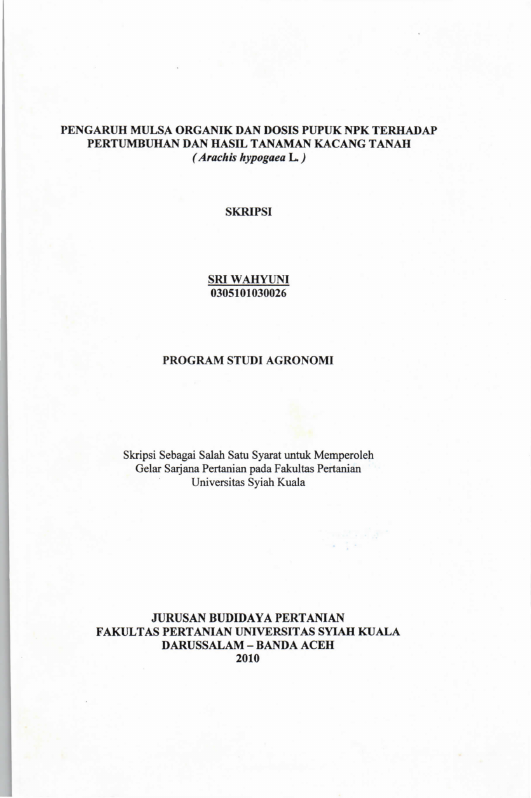 PENGARUH MULSA ORGANIK DAN DOSIS PUPUK NPK TERHADAP PERTUMBUHAN DAN HASIL TANAMAN KACANG TANAH
( Arachis hypogaea L. )

SKRIPSI

SRI WAHYUNI
0305101030026

PROGRAM STUDI AGRONOMI

Skripsi Sebagai Salah Satu Syarat untuk Memperoleh Gelar Sarjana Pertanian pada Fakultas Pertanian Universitas Syiah Kuala

JURUSAN BUDIDAYA PERTANIAN
FAKULTAS PERTANIAN UNIVERSITAS SYIAH KUALA
DARUSSALAM – BANDA ACEH
2010